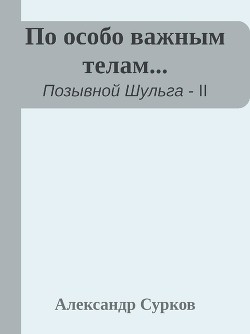 По особо важным телам...
Позывной Шульга - II

Александр Сурков